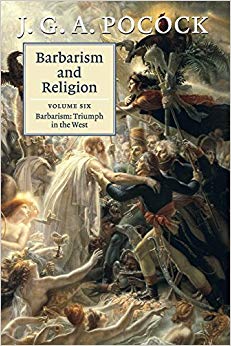 J. G. A. POCOCK

Barbarism and Religion

VOLUME SIX

Barbarism: Triumph in the West